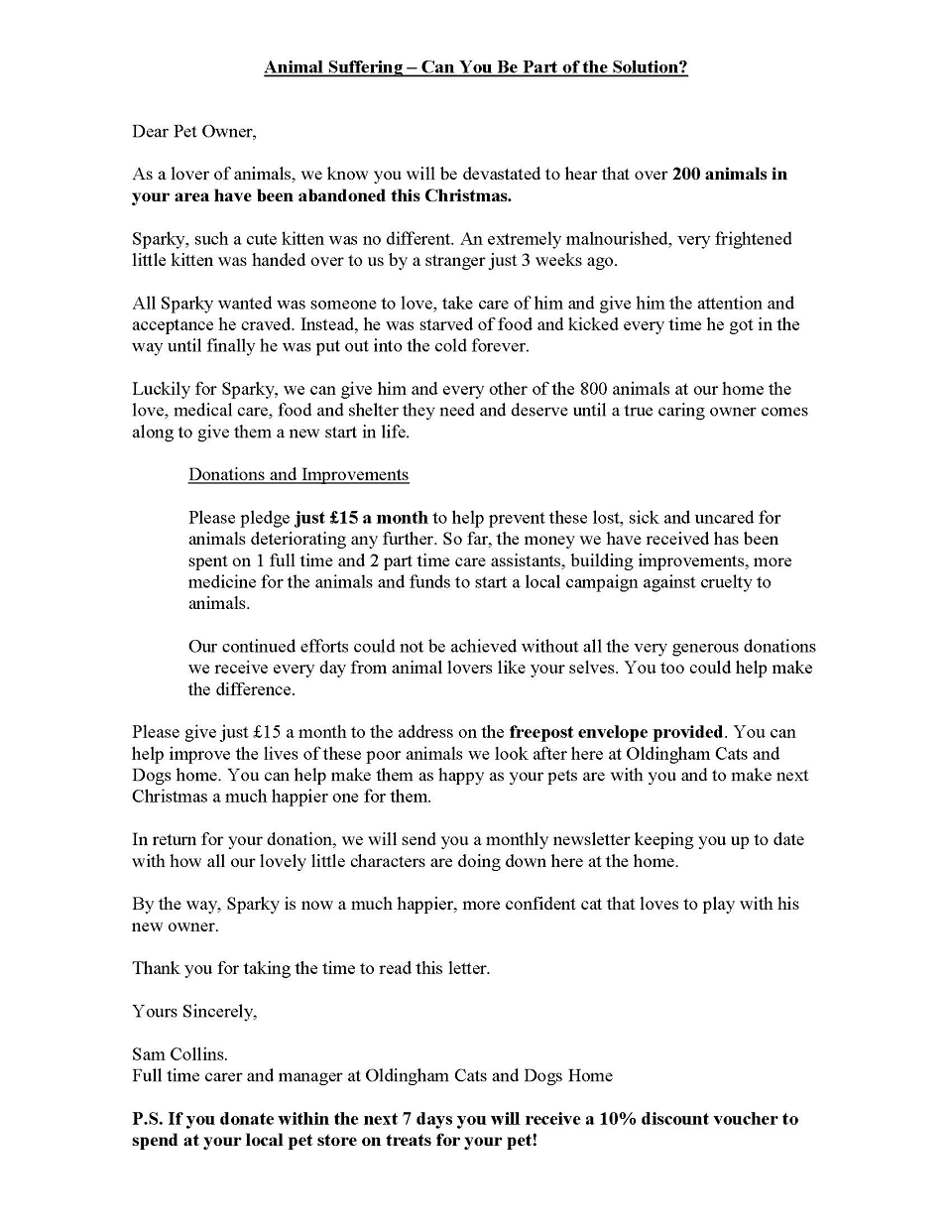 Animal Suffering – Can You Be Part of the Solution?

Dear Pet Owner,

As a lover of animals, we know you will be devastated to hear that over 200 animals in your area have been abandoned this Christmas.

Sparky, such a cute kitten was no different. An extremely malnourished, very frightened little kitten was handed over to us by a stranger just 3 weeks ago.

All Sparky wanted was someone to love, take care of him and give him the attention and acceptance he craved. Instead, he was starved of food and kicked every time he got in the way until finally he was put out into the cold forever.

Luckily for Sparky, we can give him and every other of the 800 animals at our home the love, medical care, food and shelter they need and deserve until a true caring owner comes along to give them a new start in life.

Donations and Improvements

Please pledge just £15 a month to help prevent these lost, sick and uncared for animals deteriorating any further. So far, the money we have received has been spent on 1 full time and 2 part time care assistants, building improvements, more medicine for the animals and funds to start a local campaign against cruelty to animals.

Our continued efforts could not be achieved without all the very generous donations we receive every day from animal lovers like your selves. You too could help make the difference.

Please give just £15 a month to the address on the freepost envelope provided. You can help improve the lives of these poor animals we look after here at Oldingham Cats and Dogs home. You can help make them as happy as your pets are with you and to make next Christmas a much happier one for them.

In return for your donation, we will send you a monthly newsletter keeping you up to date with how all our lovely little characters are doing down here at the home.

By the way, Sparky is now a much happier, more confident cat that loves to play with his new owner.

Thank you for taking the time to read this letter.

Yours Sincerely,

Sam Collins.
Full time carer and manager at Oldingham Cats and Dogs Home

P.S. If you donate within the next 7 days you will receive a 10% discount voucher to spend at your local pet store on treats for your pet!